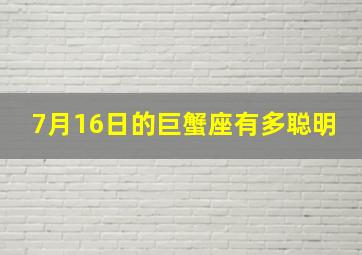 7月16日的巨蟹座有多聪明